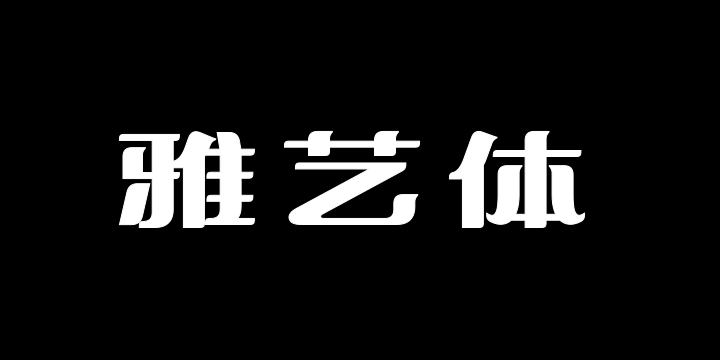 雅艺体